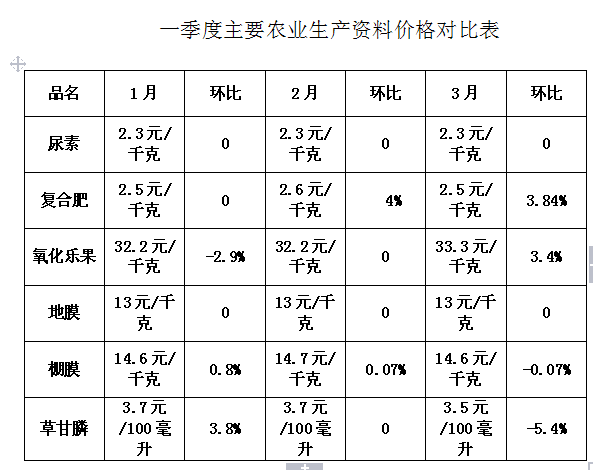 一季度主要农业生产资料价格对比表

| 品名 | 1月 | 环比 | 2月 | 环比 | 3月 | 环比 |
|---|---|---|---|---|---|---|
| 尿素 | 2.3元/千克 | 0 | 2.3元/千克 | 0 | 2.3元/千克 | 0 |
| 复合肥 | 2.5元/千克 | 0 | 2.6元/千克 | 4% | 2.5元/千克 | 3.84% |
| 氧化乐果 | 32.2元/千克 | -2.9% | 32.2元/千克 | 0 | 33.3元/千克 | 3.4% |
| 地膜 | 13元/千克 | 0 | 13元/千克 | 0 | 13元/千克 | 0 |
| 棚膜 | 14.6元/千克 | 0.8% | 14.7元/千克 | 0.07% | 14.6元/千克 | -0.07% |
| 草甘膦 | 3.7元/100毫升 | 3.8% | 3.7元/100毫升 | 0 | 3.5元/100毫升 | -5.4% |